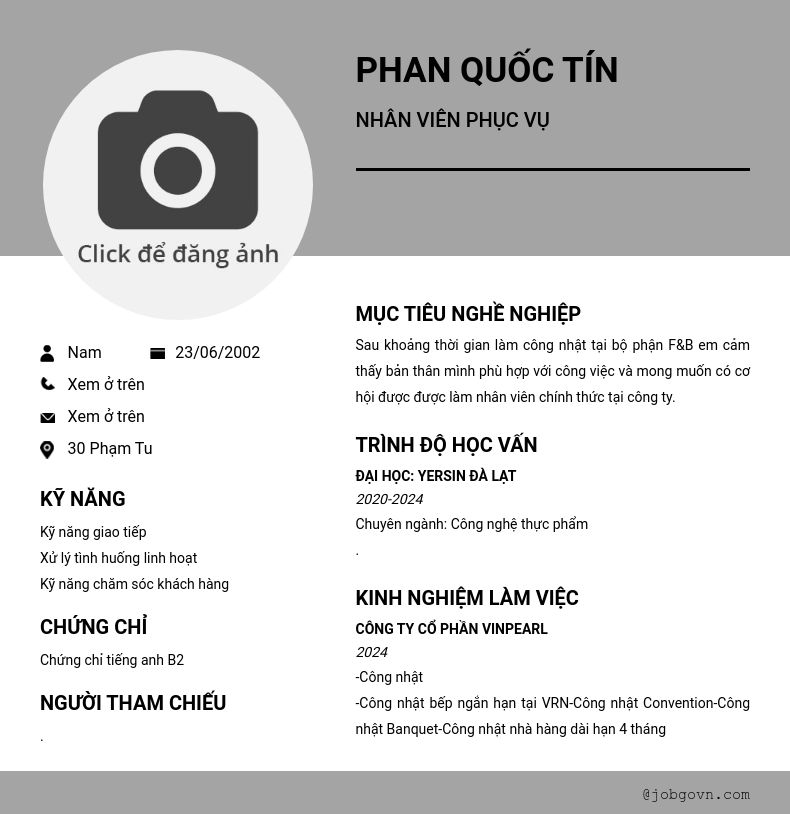 PHAN QUỐC TÍN

NHÂN VIÊN PHỤC VỤ

Click để đăng ảnh

Nam

23/06/2002

Xem ở trên

Xem ở trên

30 Phạm Tu

KỸ NĂNG

Kỹ năng giao tiếp
Xử lý tình huống linh hoạt
Kỹ năng chăm sóc khách hàng

CHỨNG CHỈ

Chứng chỉ tiếng anh B2

NGƯỜI THAM CHIẾU

.

MỤC TIÊU NGHỀ NGHIỆP

Sau khoảng thời gian làm công nhật tại bộ phận F&B em cảm thấy bản thân mình phù hợp với công việc và mong muốn có cơ hội được được làm nhân viên chính thức tại công ty.

TRÌNH ĐỘ HỌC VẤN

ĐẠI HỌC: YERSIN ĐÀ LẠT
2020-2024
Chuyên ngành: Công nghệ thực phẩm
.

KINH NGHIỆM LÀM VIỆC

CÔNG TY CỔ PHẦN VINPEARL
2024
-Công nhật
-Công nhật bếp ngắn hạn tại VRN-Công nhật Convention-Công nhật Banquet-Công nhật nhà hàng dài hạn 4 tháng

@jobgovn.com